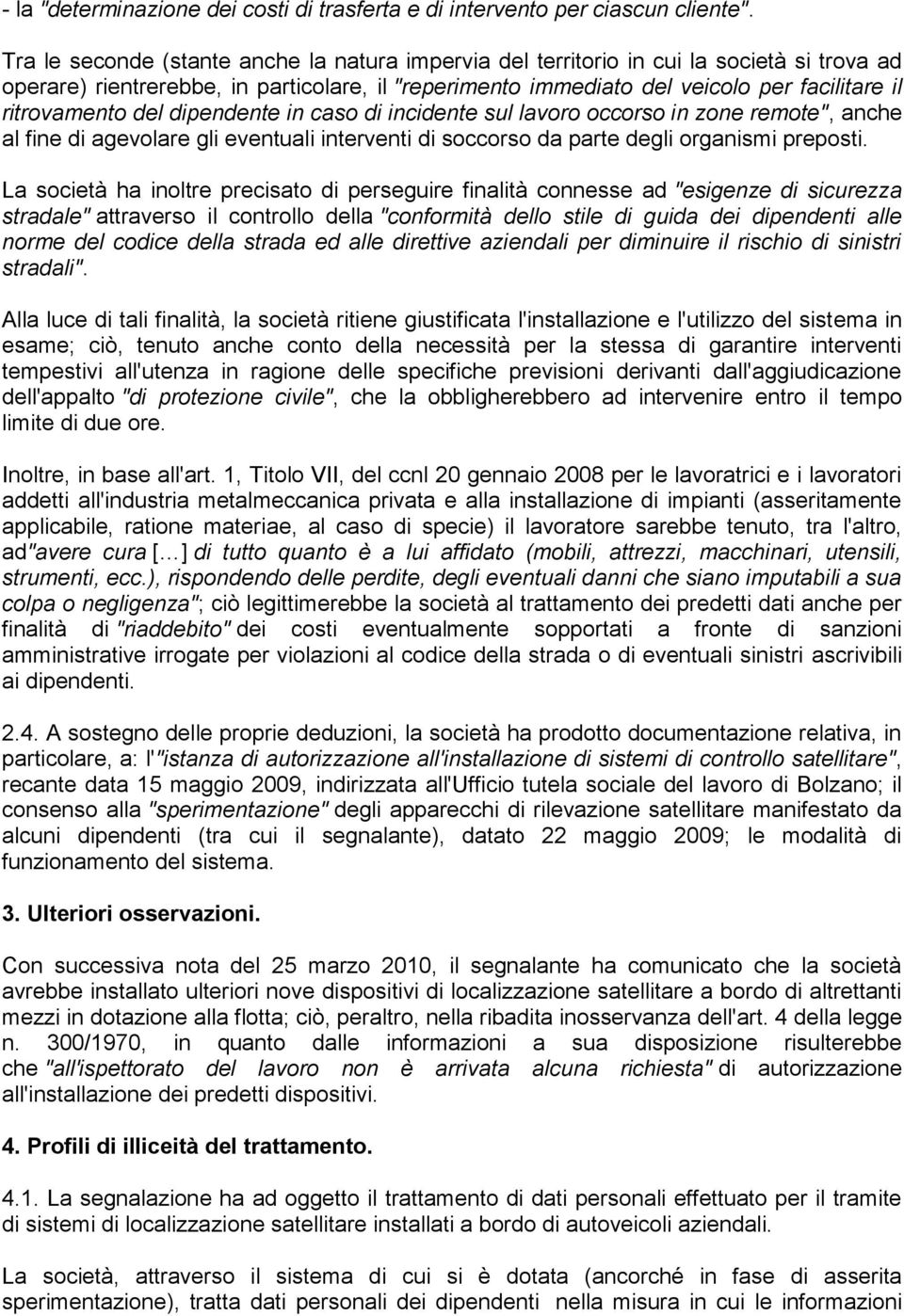 - la "determinazione dei costi di trasferta e di intervento per ciascun cliente".

Tra le seconde (stante anche la natura impervia del territorio in cui la società si trova ad operare) rientrerebbe, in particolare, il "reperimento immediato del veicolo per facilitare il ritrovamento del dipendente in caso di incidente sul lavoro occorso in zone remote", anche al fine di agevolare gli eventuali interventi di soccorso da parte degli organismi preposti.

La società ha inoltre precisato di perseguire finalità connesse ad "esigenze di sicurezza stradale" attraverso il controllo della "conformità dello stile di guida dei dipendenti alle norme del codice della strada ed alle direttive aziendali per diminuire il rischio di sinistri stradali".

Alla luce di tali finalità, la società ritiene giustificata l'installazione e l'utilizzo del sistema in esame; ciò, tenuto anche conto della necessità per la stessa di garantire interventi tempestivi all'utenza in ragione delle specifiche previsioni derivanti dall'aggiudicazione dell'appalto "di protezione civile", che la obbligherebbero ad intervenire entro il tempo limite di due ore.

Inoltre, in base all'art. 1, Titolo VII, del ccnl 20 gennaio 2008 per le lavoratrici e i lavoratori addetti all'industria metalmeccanica privata e alla installazione di impianti (asseritamente applicabile, ratione materiae, al caso di specie) il lavoratore sarebbe tenuto, tra l'altro, ad"avere cura [...] di tutto quanto è a lui affidato (mobili, attrezzi, macchinari, utensili, strumenti, ecc.), rispondendo delle perdite, degli eventuali danni che siano imputabili a sua colpa o negligenza"; ciò legittimerebbe la società al trattamento dei predetti dati anche per finalità di "riaddebito" dei costi eventualmente sopportati a fronte di sanzioni amministrative irrogate per violazioni al codice della strada o di eventuali sinistri ascrivibili ai dipendenti.

2.4. A sostegno delle proprie deduzioni, la società ha prodotto documentazione relativa, in particolare, a: l'"istanza di autorizzazione all'installazione di sistemi di controllo satellitare", recante data 15 maggio 2009, indirizzata all'Ufficio tutela sociale del lavoro di Bolzano; il consenso alla "sperimentazione" degli apparecchi di rilevazione satellitare manifestato da alcuni dipendenti (tra cui il segnalante), datato 22 maggio 2009; le modalità di funzionamento del sistema.

3. Ulteriori osservazioni.

Con successiva nota del 25 marzo 2010, il segnalante ha comunicato che la società avrebbe installato ulteriori nove dispositivi di localizzazione satellitare a bordo di altrettanti mezzi in dotazione alla flotta; ciò, peraltro, nella ribadita inosservanza dell'art. 4 della legge n. 300/1970, in quanto dalle informazioni a sua disposizione risulterebbe che "all'ispettorato del lavoro non è arrivata alcuna richiesta" di autorizzazione all'installazione dei predetti dispositivi.

4. Profili di illiceità del trattamento.

4.1. La segnalazione ha ad oggetto il trattamento di dati personali effettuato per il tramite di sistemi di localizzazione satellitare installati a bordo di autoveicoli aziendali.

La società, attraverso il sistema di cui si è dotata (ancorché in fase di asserita sperimentazione), tratta dati personali dei dipendenti nella misura in cui le informazioni